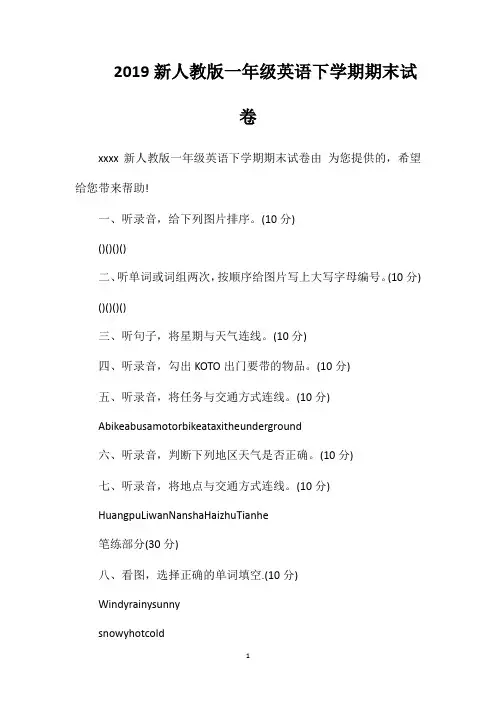 2019 新人教版一年级英语下学期期末试卷

xxxx 新人教版一年级英语下学期期末试卷由 为您提供的，希望给您带来帮助!

一、听录音，给下列图片排序。(10 分)

()()()()

二、听单词或词组两次，按顺序给图片写上大写字母编号。(10 分)

()()()()

三、听句子，将星期与天气连线。(10 分)

四、听录音，勾出 KOTO 出门要带的物品。(10 分)

五、听录音，将任务与交通方式连线。(10 分)

Abikeabusamotorbikeataxitheunderground

六、听录音，判断下列地区天气是否正确。(10 分)

七、听录音，将地点与交通方式连线。(10 分)

HuangpuLiwanNanshaHaizhuTianhe

笔练部分(30 分)

八、看图，选择正确的单词填空.(10 分)

Windyrainysunny

snowyhotcold

1